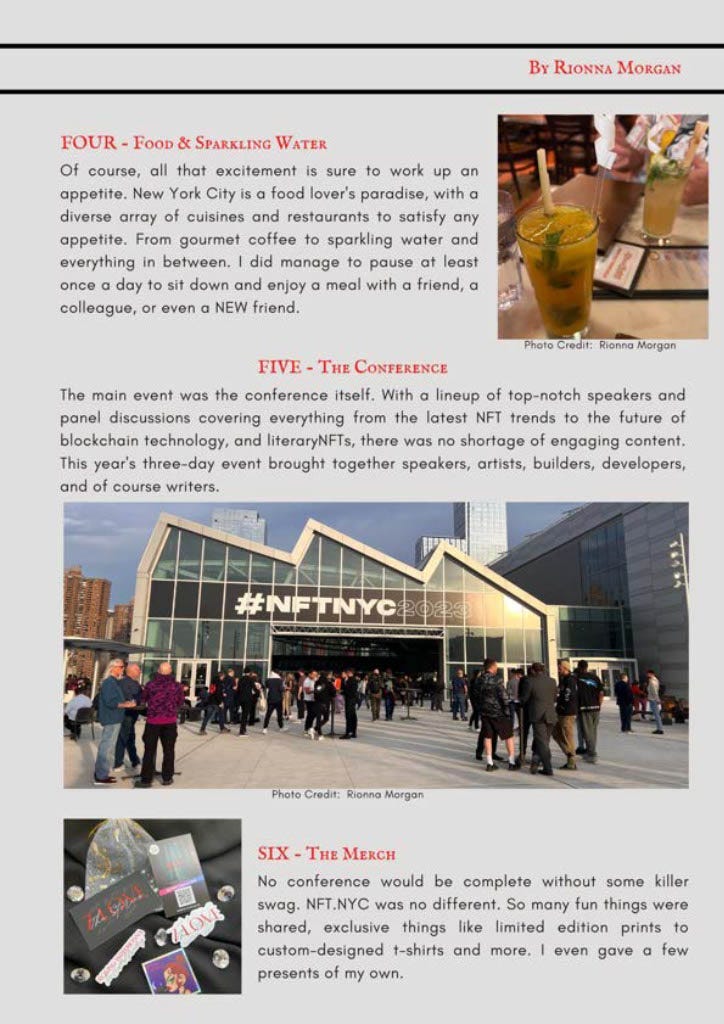 By Rionna Morgan

FOUR - Food & Sparkling Water

Of course, all that excitement is sure to work up an appetite. New York City is a food lover's paradise, with a diverse array of cuisines and restaurants to satisfy any appetite. From gourmet coffee to sparkling water and everything in between. I did manage to pause at least once a day to sit down and enjoy a meal with a friend, a colleague, or even a NEW friend.

Photo Credit: Rionna Morgan

FIVE - The Conference

The main event was the conference itself. With a lineup of top-notch speakers and panel discussions covering everything from the latest NFT trends to the future of blockchain technology, and literaryNFTs, there was no shortage of engaging content. This year's three-day event brought together speakers, artists, builders, developers, and of course writers.

#NFTNYC2023

Photo Credit: Rionna Morgan

SIX - The Merch

No conference would be complete without some killer swag. NFT.NYC was no different. So many fun things were shared, exclusive things like limited edition prints to custom-designed t-shirts and more. I even gave a few presents of my own.